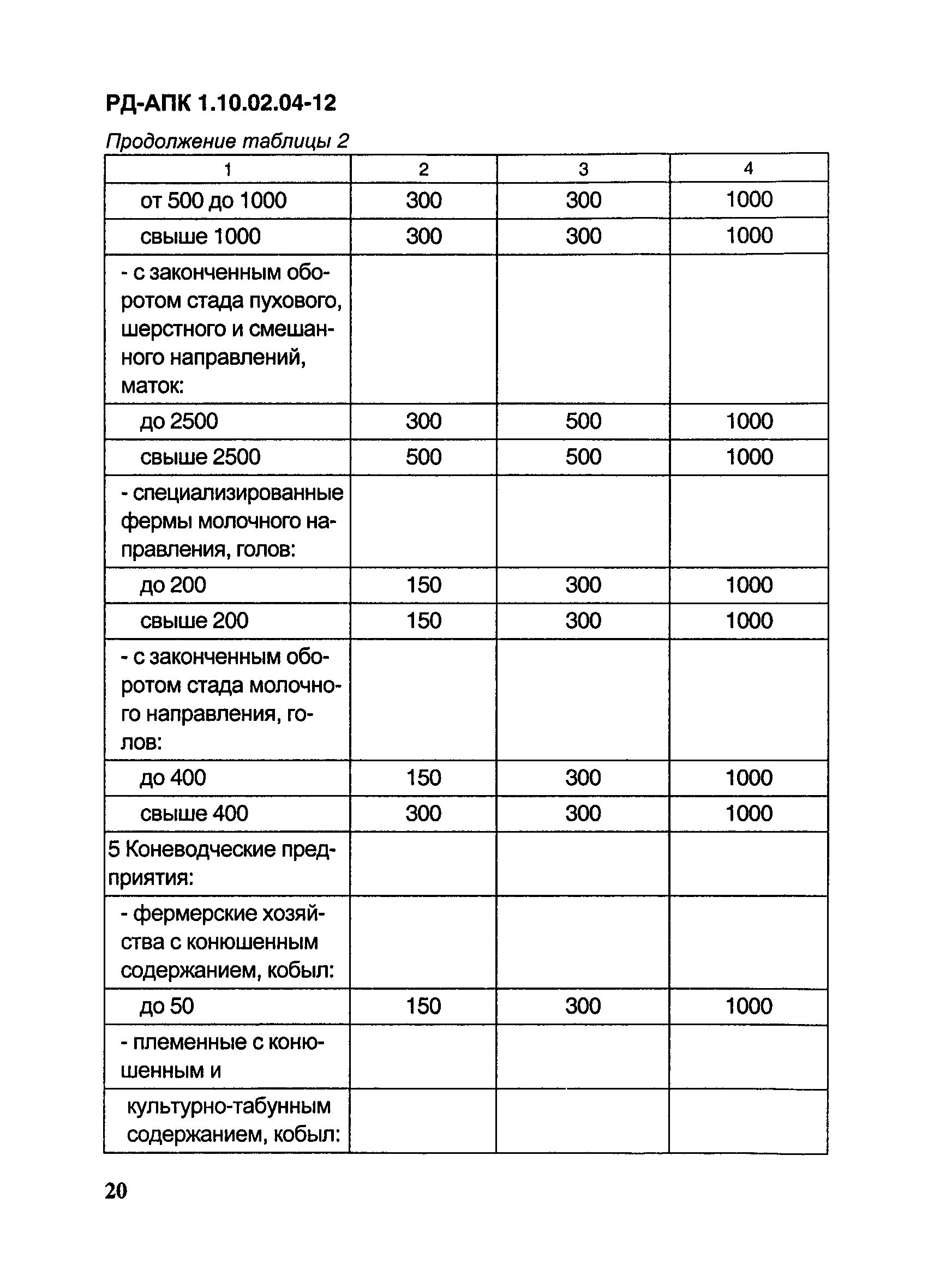 РД-АПК 1.10.02.04-12

Продолжение таблицы 2

| 1 | 2 | 3 | 4 |
|---|---|---|---|
| от 500 до 1000 | 300 | 300 | 1000 |
| свыше 1000 | 300 | 300 | 1000 |
| - с законченным оборотом стада пухового, шерстного и смешанного направлений, маток: | | | |
| до 2500 | 300 | 500 | 1000 |
| свыше 2500 | 500 | 500 | 1000 |
| - специализированные фермы молочного направления, голов: | | | |
| до 200 | 150 | 300 | 1000 |
| свыше 200 | 150 | 300 | 1000 |
| - с законченным оборотом стада молочного направления, голов: | | | |
| до 400 | 150 | 300 | 1000 |
| свыше 400 | 300 | 300 | 1000 |
| 5 Коневодческие предприятия: | | | |
| - фермерские хозяйства с конюшенным содержанием, кобыл: | | | |
| до 50 | 150 | 300 | 1000 |
| - племенные с конюшенным и | | | |
| культурно-табунным содержанием, кобыл: | | | |

20